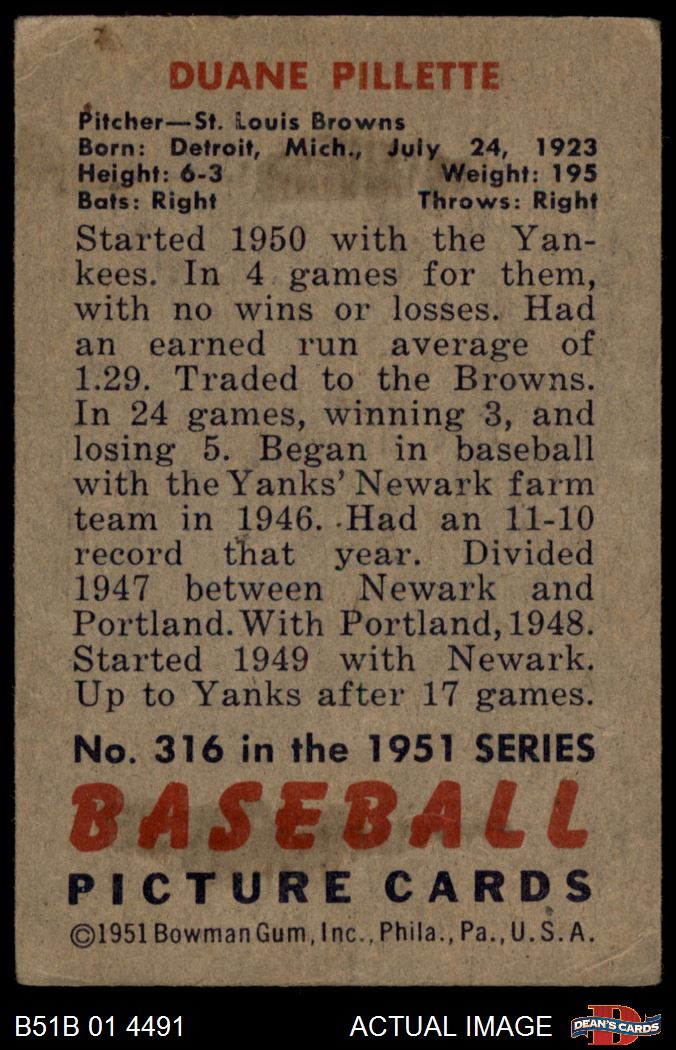 DUANE PILLETTE

Pitcher—St. Louis Browns
Born: Detroit, Mich., July 24, 1923
Height: 6-3 Weight: 195
Bats: Right Throws: Right

Started 1950 with the Yankees. In 4 games for them, with no wins or losses. Had an earned run average of 1.29. Traded to the Browns. In 24 games, winning 3, and losing 5. Began in baseball with the Yanks' Newark farm team in 1946. Had an 11-10 record that year. Divided 1947 between Newark and Portland. With Portland, 1948. Started 1949 with Newark. Up to Yanks after 17 games.

No. 316 in the 1951 SERIES
BASEBALL
PICTURE CARDS
©1951 Bowman Gum, Inc., Phila., Pa., U.S.A.

B51B 01 4491 ACTUAL IMAGE DEAN'S CARDS